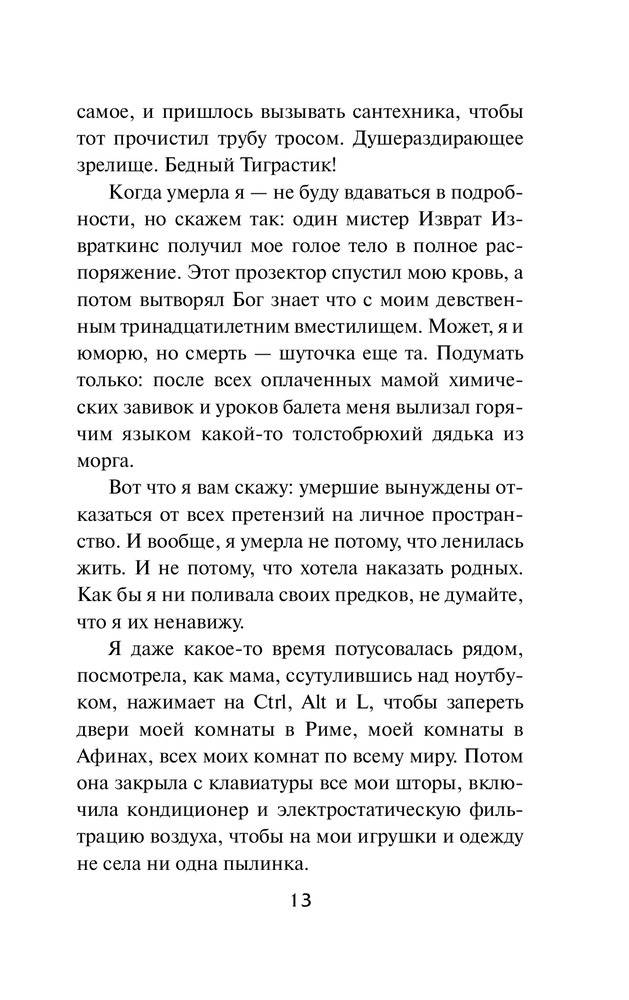 самое, и пришлось вызывать сантехника, чтобы тот прочистил трубу тросом. Душераздирающее зрелище. Бедный Тиграстик!

Когда умерла я — не буду вдаваться в подробности, но скажем так: один мистер Изврат Извраткинс получил мое голое тело в полное распоряжение. Этот прозектор спустил мою кровь, а потом вытворял Бог знает что с моим девственным тринадцатилетним вместилищем. Может, я и юморю, но смерть — шуточка еще та. Подумать только: после всех оплаченных мамой химических завивок и уроков балета меня вылизал горячим языком какой-то толстобрюхий дядька из морга.

Вот что я вам скажу: умершие вынуждены отказаться от всех претензий на личное пространство. И вообще, я умерла не потому, что ленилась жить. И не потому, что хотела наказать родных. Как бы я ни поливала своих предков, не думайте, что я их ненавижу.

Я даже какое-то время потусовалась рядом, посмотрела, как мама, ссутулившись над ноутбуком, нажимает на Ctrl, Alt и L, чтобы запереть двери моей комнаты в Риме, моей комнаты в Афинах, всех моих комнат по всему миру. Потом она закрыла с клавиатуры все мои шторы, включила кондиционер и электростатическую фильтрацию воздуха, чтобы на мои игрушки и одежду не села ни одна пылинка.

13